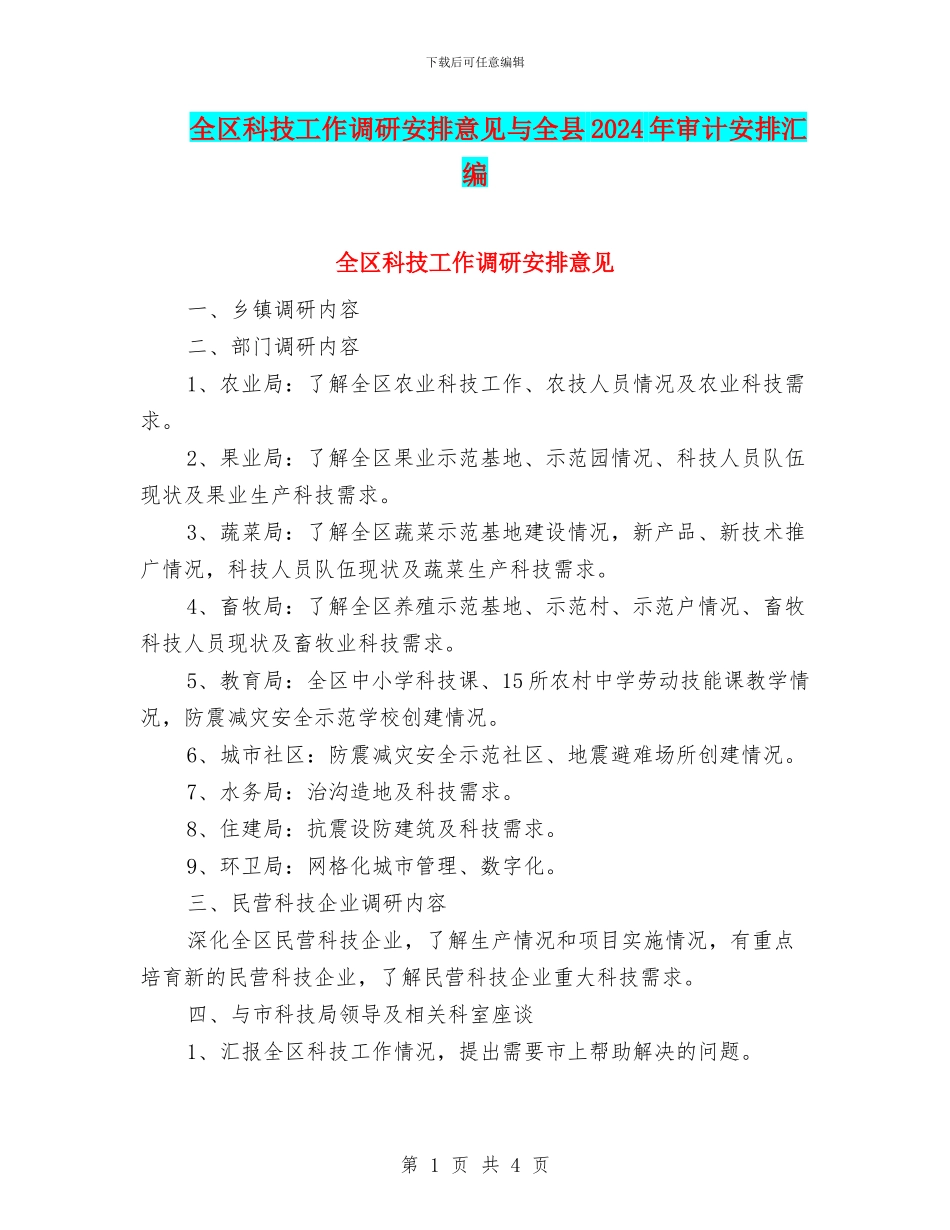 下载后可任意编辑

全区科技工作调研安排意见与全县2024年审计安排汇编

全区科技工作调研安排意见

一、乡镇调研内容

二、部门调研内容

1、农业局：了解全区农业科技工作、农技人员情况及农业科技需求。

2、果业局：了解全区果业示范基地、示范园情况、科技人员队伍现状及果业生产科技需求。

3、蔬菜局：了解全区蔬菜示范基地建设情况，新产品、新技术推广情况，科技人员队伍现状及蔬菜生产科技需求。

4、畜牧局：了解全区养殖示范基地、示范村、示范户情况、畜牧科技人员现状及畜牧业科技需求。

5、教育局：全区中小学科技课、15所农村中学劳动技能课教学情况，防震减灾安全示范学校创建情况。

6、城市社区：防震减灾安全示范社区、地震避难场所创建情况。

7、水务局：治沟造地及科技需求。

8、住建局：抗震设防建筑及科技需求。

9、环卫局：网格化城市管理、数字化。

三、民营科技企业调研内容

深化全区民营科技企业，了解生产情况和项目实施情况，有重点培育新的民营科技企业，了解民营科技企业重大科技需求。

四、与市科技局领导及相关科室座谈

1、汇报全区科技工作情况，提出需要市上帮助解决的问题。

第 1 页 共 4 页